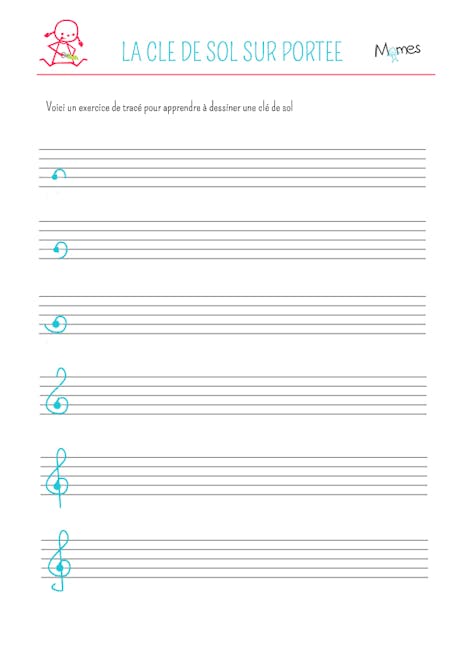 LA CLE DE SOL SUR PORTEE

Momes

Voici un exercice de tracé pour apprendre à dessiner une clé de sol